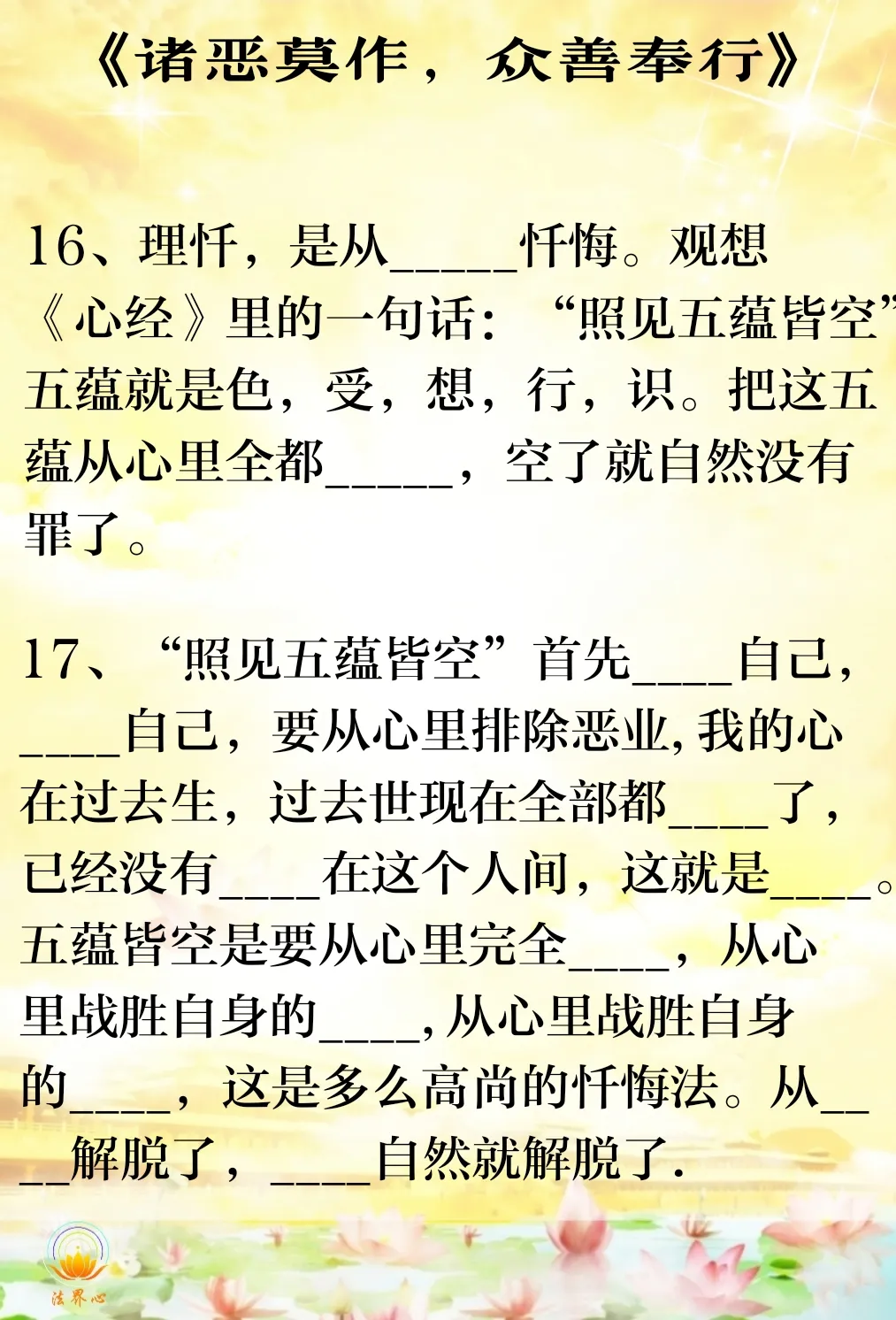 《诸恶莫作，众善奉行》

16、理忏，是从_____忏悔。观想《心经》里的一句话：“照见五蕴皆空”五蕴就是色，受，想，行，识。把这五蕴从心里全都_____，空了就自然没有罪了。

17、“照见五蕴皆空”首先____自己，____自己，要从心里排除恶业，我的心在过去生，过去世现在全部都____了，已经没有____在这个人间，这就是____。五蕴皆空是要从心里完全____，从心里战胜自身的____，从心里战胜自身的____，这是多么高尚的忏悔法。从____解脱了，____自然就解脱了.

法界心